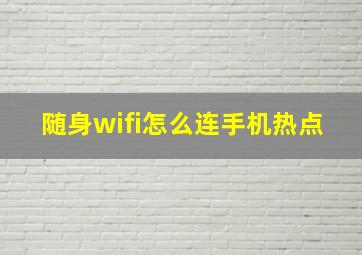 随身wifi怎么连手机热点